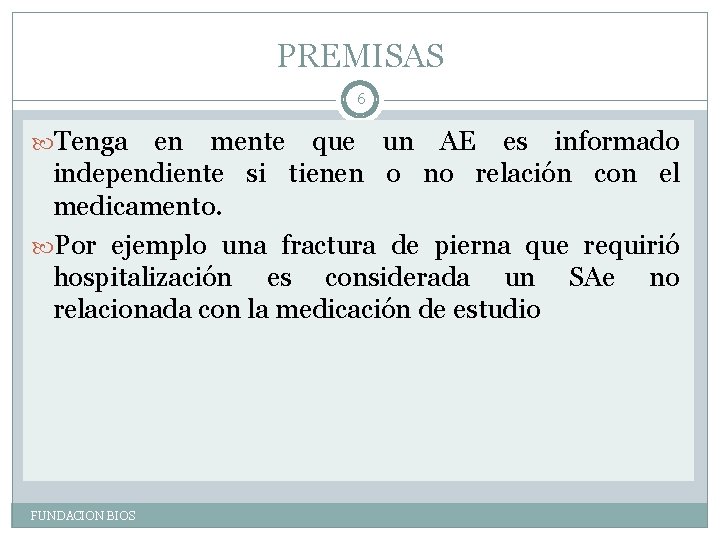 PREMISAS

6

Tenga en mente que un AE es informado independiente si tienen o no relación con el medicamento.

Por ejemplo una fractura de pierna que requirió hospitalización es considerada un SAe no relacionada con la medicación de estudio

FUNDACION BIOS